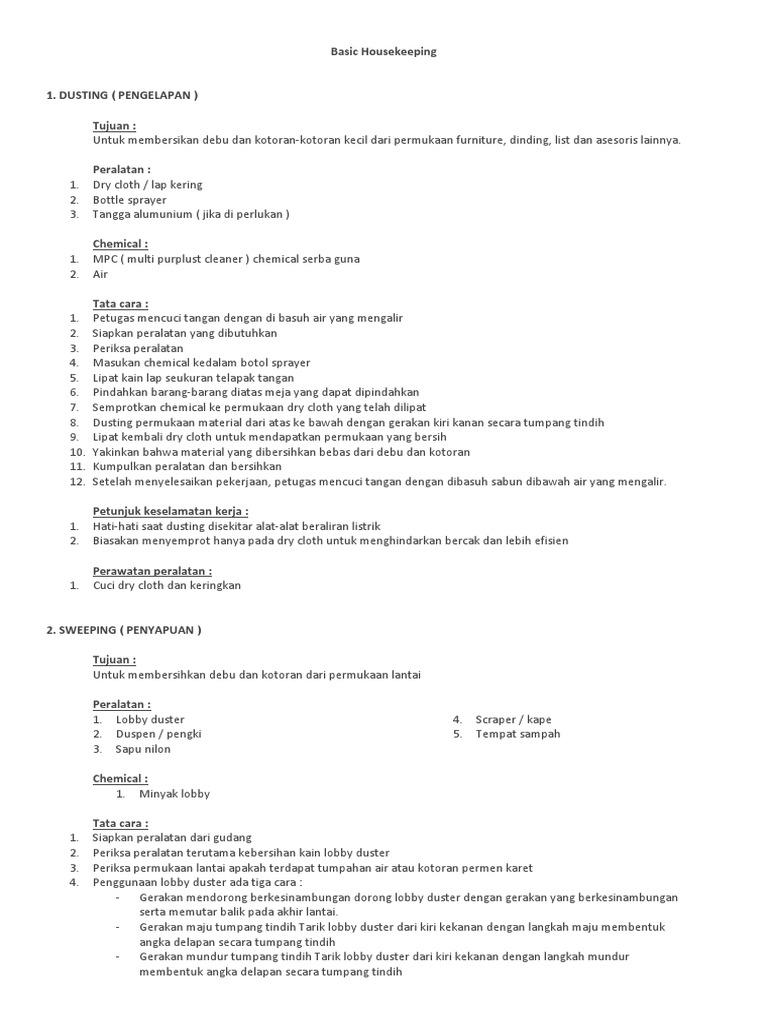 Basic Housekeeping

1. DUSTING ( PENGELAPAN )

Tujuan :
Untuk membersikan debu dan kotoran-kotoran kecil dari permukaan furniture, dinding, list dan asesoris lainnya.

Peralatan :
1. Dry cloth / lap kering
2. Bottle sprayer
3. Tangga alumunium ( jika di perlukan )

Chemical :
1. MPC ( multi purplust cleaner ) chemical serba guna
2. Air

Tata cara :
1. Petugas mencuci tangan dengan di basuh air yang mengalir
2. Siapkan peralatan yang dibutuhkan
3. Periksa peralatan
4. Masukan chemical kedalam botol sprayer
5. Lipat kain lap seukuran telapak tangan
6. Pindahkan barang-barang diatas meja yang dapat dipindahkan
7. Semprotkan chemical ke permukaan dry cloth yang telah dilipat
8. Dusting permukaan material dari atas ke bawah dengan gerakan kiri kanan secara tumpang tindih
9. Lipat kembali dry cloth untuk mendapatkan permukaan yang bersih
10. Yakinkan bahwa material yang dibersihkan bebas dari debu dan kotoran
11. Kumpulkan peralatan dan bersihkan
12. Setelah menyelesaikan pekerjaan, petugas mencuci tangan dengan dibasuh sabun dibawah air yang mengalir.

Petunjuk keselamatan kerja :
1. Hati-hati saat dusting disekitar alat-alat beraliran listrik
2. Biasakan menyemprot hanya pada dry cloth untuk menghindarkan bercak dan lebih efisien

Perawatan peralatan :
1. Cuci dry cloth dan keringkan

2. SWEEPING ( PENYAPUAN )

Tujuan :
Untuk membersihkan debu dan kotoran dari permukaan lantai

Peralatan :
1. Lobby duster
2. Duspen / pengki
3. Sapu nilon
4. Scraper / kape
5. Tempat sampah

Chemical :
1. Minyak lobby

Tata cara :
1. Siapkan peralatan dari gudang
2. Periksa peralatan terutama kebersihan kain lobby duster
3. Periksa permukaan lantai apakah terdapat tumpahan air atau kotoran permen karet
4. Penggunaan lobby duster ada tiga cara :
- Gerakan mendorong berkesinambungan dorong lobby duster dengan gerakan yang berkesinambungan serta memutar balik pada akhir lantai.
- Gerakan maju tumpang tindih Tarik lobby duster dari kiri kekanan dengan langkah maju membentuk angka delapan secara tumpang tindih
- Gerakan mundur tumpang tindih Tarik lobby duster dari kiri kekanan dengan langkah mundur membentuk angka delapan secara tumpang tindih